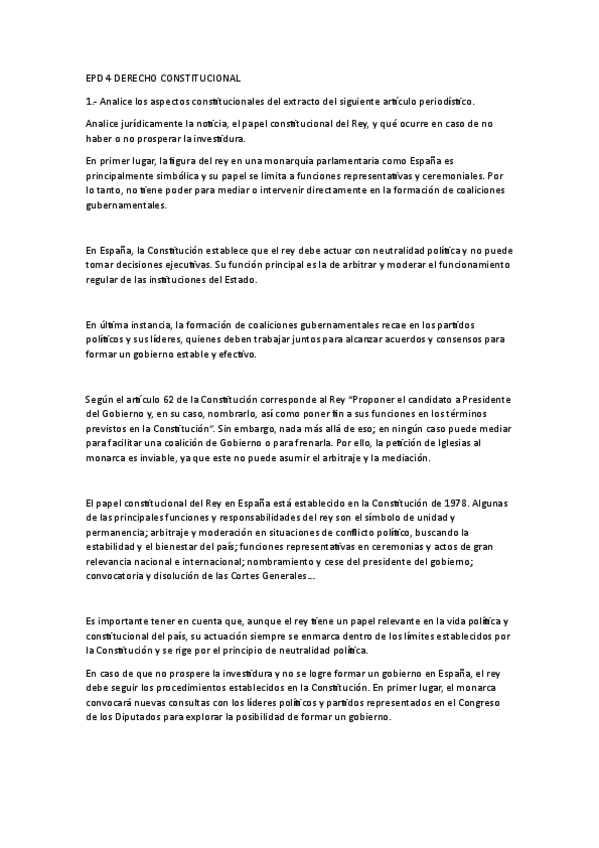 EPD 4 DERECHO CONSTITUCIONAL

1.- Analice los aspectos constitucionales del extracto del siguiente artículo periodístico.

Analice jurídicamente la noticia, el papel constitucional del Rey, y qué ocurre en caso de no haber o no prosperar la investidura.

En primer lugar, la figura del rey en una monarquía parlamentaria como España es principalmente simbólica y su papel se limita a funciones representativas y ceremoniales. Por lo tanto, no tiene poder para mediar o intervenir directamente en la formación de coaliciones gubernamentales.

En España, la Constitución establece que el rey debe actuar con neutralidad política y no puede tomar decisiones ejecutivas. Su función principal es la de arbitrar y moderar el funcionamiento regular de las instituciones del Estado.

En última instancia, la formación de coaliciones gubernamentales recae en los partidos políticos y sus líderes, quienes deben trabajar juntos para alcanzar acuerdos y consensos para formar un gobierno estable y efectivo.

Según el artículo 62 de la Constitución corresponde al Rey "Proponer el candidato a Presidente del Gobierno y, en su caso, nombrarlo, así como poner fin a sus funciones en los términos previstos en la Constitución". Sin embargo, nada más allá de eso; en ningún caso puede mediar para facilitar una coalición de Gobierno o para frenarla. Por ello, la petición de Iglesias al monarca es inviable, ya que este no puede asumir el arbitraje y la mediación.

El papel constitucional del Rey en España está establecido en la Constitución de 1978. Algunas de las principales funciones y responsabilidades del rey son el símbolo de unidad y permanencia; arbitraje y moderación en situaciones de conflicto político, buscando la estabilidad y el bienestar del país; funciones representativas en ceremonias y actos de gran relevancia nacional e internacional; nombramiento y cese del presidente del gobierno; convocatoria y disolución de las Cortes Generales…

Es importante tener en cuenta que, aunque el rey tiene un papel relevante en la vida política y constitucional del país, su actuación siempre se enmarca dentro de los límites establecidos por la Constitución y se rige por el principio de neutralidad política.

En caso de que no prospere la investidura y no se logre formar un gobierno en España, el rey debe seguir los procedimientos establecidos en la Constitución. En primer lugar, el monarca convocará nuevas consultas con los líderes políticos y partidos representados en el Congreso de los Diputados para explorar la posibilidad de formar un gobierno.